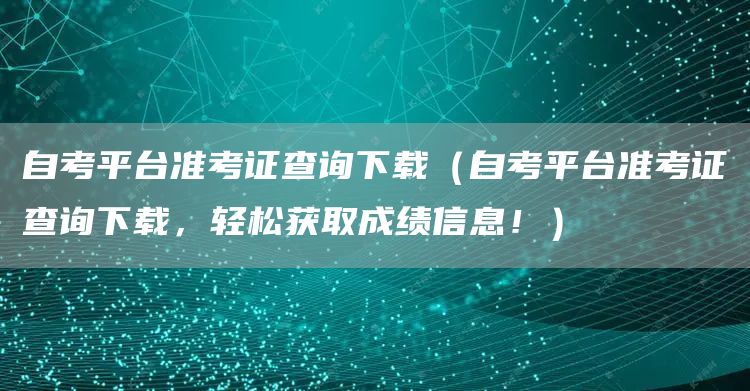 自考平台准考证查询下载（自考平台准考证查询下载，轻松获取成绩信息！）